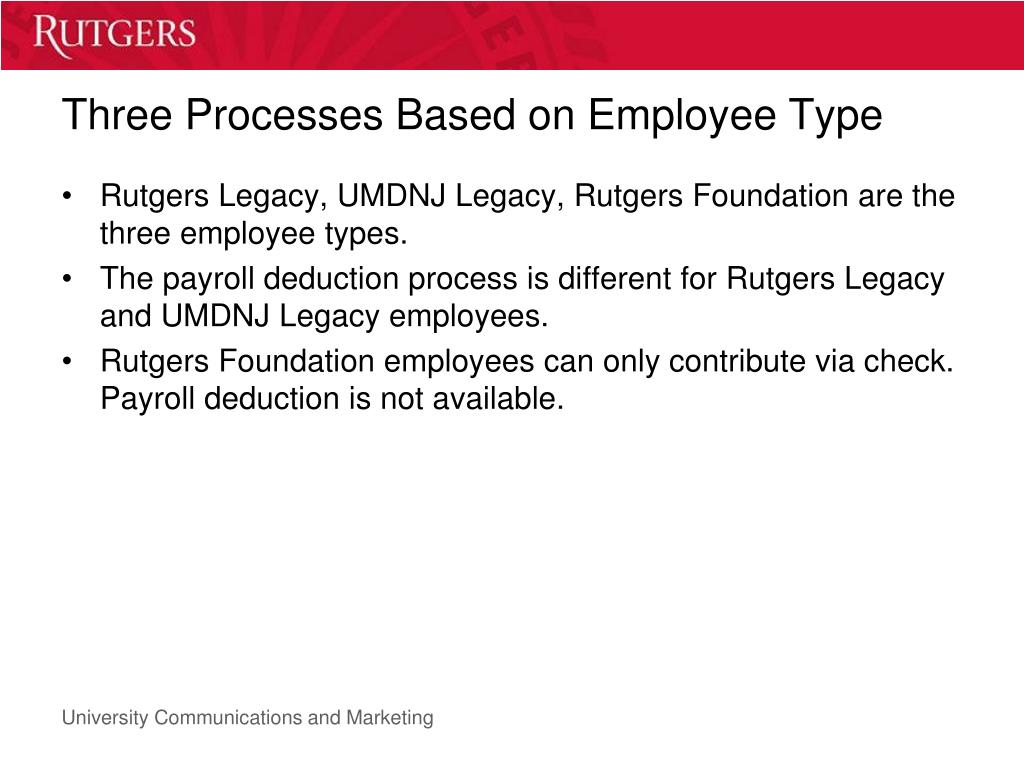 RUTGERS

Three Processes Based on Employee Type

• Rutgers Legacy, UMDNJ Legacy, Rutgers Foundation are the three employee types.
• The payroll deduction process is different for Rutgers Legacy and UMDNJ Legacy employees.
• Rutgers Foundation employees can only contribute via check. Payroll deduction is not available.

University Communications and Marketing